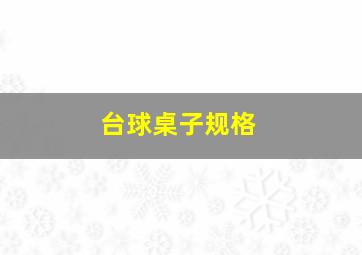 台球桌子规格